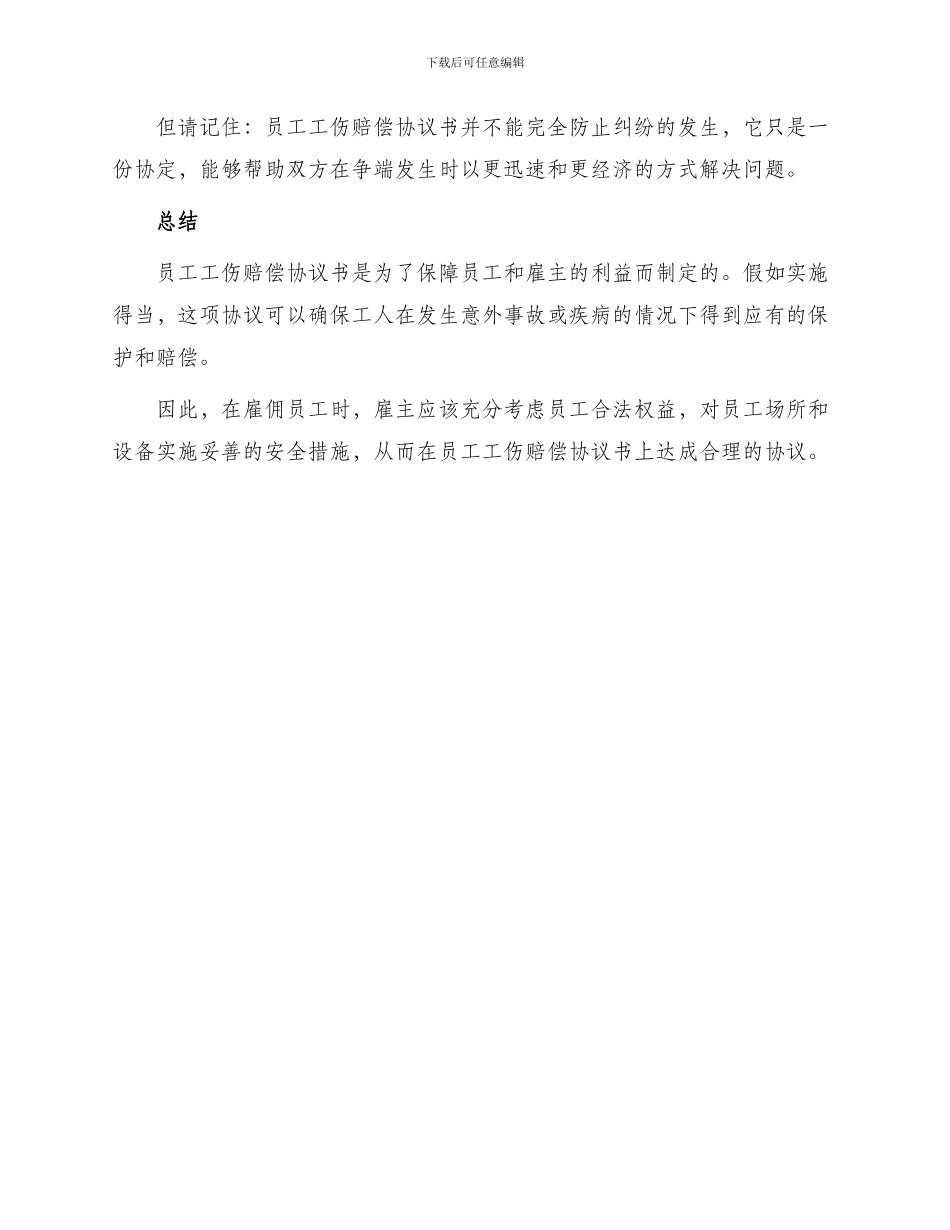 下载后可任意编辑

但请记住：员工工伤赔偿协议书并不能完全防止纠纷的发生，它只是一份协定，能够帮助双方在争端发生时以更迅速和更经济的方式解决问题。

总结

员工工伤赔偿协议书是为了保障员工和雇主的利益而制定的。假如实施得当，这项协议可以确保工人在发生意外事故或疾病的情况下得到应有的保护和赔偿。

因此，在雇佣员工时，雇主应该充分考虑员工合法权益，对员工场所和设备实施妥善的安全措施，从而在员工工伤赔偿协议书上达成合理的协议。